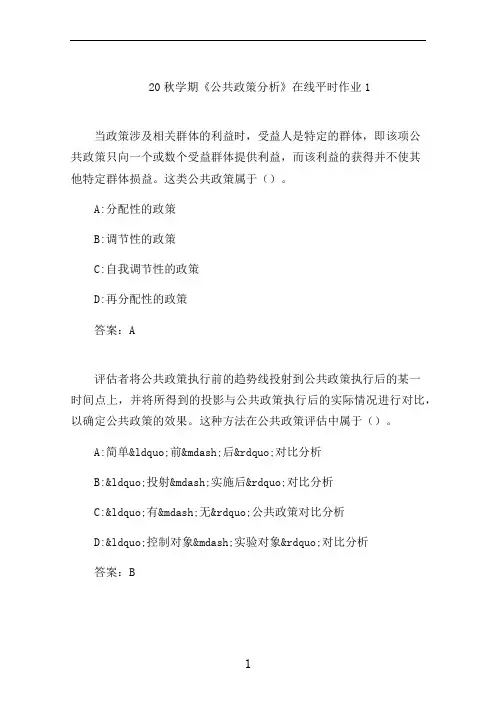 20 秋学期《公共政策分析》在线平时作业 1

当政策涉及相关群体的利益时，受益人是特定的群体，即该项公共政策只向一个或数个受益群体提供利益，而该利益的获得并不使其他特定群体损益。这类公共政策属于（）。

A:分配性的政策

B:调节性的政策

C:自我调节性的政策

D:再分配性的政策

答案：A

评估者将公共政策执行前的趋势线投射到公共政策执行后的某一时间点上，并将所得到的投影与公共政策执行后的实际情况进行对比，以确定公共政策的效果。这种方法在公共政策评估中属于（）。

A:简单&ldquo;前&mdash;后&rdquo;对比分析

B:&ldquo;投射&mdash;实施后&rdquo;对比分析

C:&ldquo;有&mdash;无&rdquo;公共政策对比分析

D:&ldquo;控制对象&mdash;实验对象&rdquo;对比分析

答案：B

1